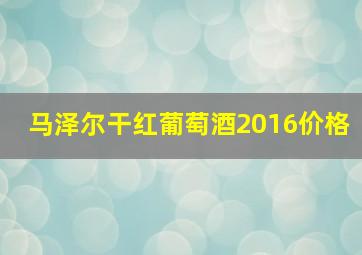 马泽尔干红葡萄酒2016价格